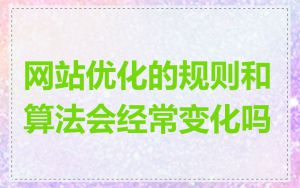 网站优化的规则和算法会经常变化吗